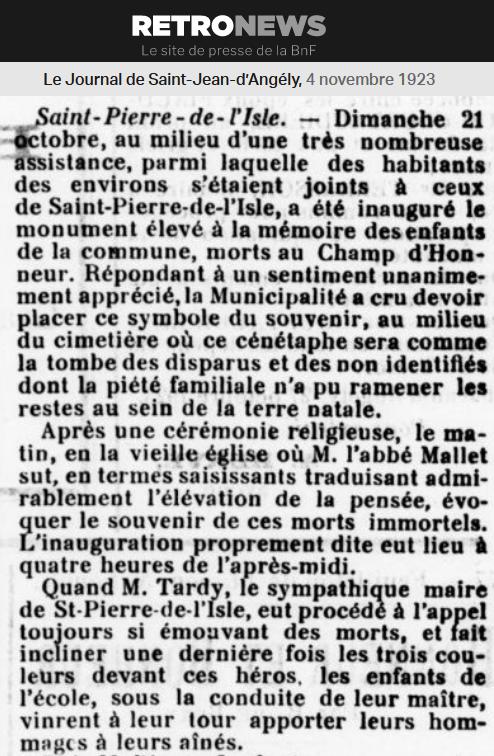 RETRONEWS
Le site de presse de la BnF

Le Journal de Saint-Jean-d'Angély, 4 novembre 1923

Saint-Pierre-de-l'Isle. — Dimanche 21 octobre, au milieu d'une très nombreuse assistance, parmi laquelle des habitants des environs s'étaient joints à ceux de Saint-Pierre-de-l'Isle, a été inauguré le monument élevé à la mémoire des enfants de la commune, morts au Champ d'Honneur. Répondant à un sentiment unanimement apprécié, la Municipalité a cru devoir placer ce symbole du souvenir, au milieu du cimetière où ce cénétaphe sera comme la tombe des disparus et des non identifiés dont la piété familiale n'a pu ramener les restes au sein de la terre natale.

Après une cérémonie religieuse, le matin, en la vieille église où M. l'abbé Mallet sut, en termes saisissants traduisant admirablement l'élévation de la pensée, évoquer le souvenir de ces morts immortels. L'inauguration proprement dite eut lieu à quatre heures de l'après-midi.

Quand M. Tardy, le sympathique maire de St-Pierre-de-l'Isle, eut procédé à l'appel toujours si émouvant des morts, et fait incliner une dernière fois les trois couleurs devant ces héros, les enfants de l'école, sous la conduite de leur maître, vinrent à leur tour apporter leurs hommages à leurs aînés.